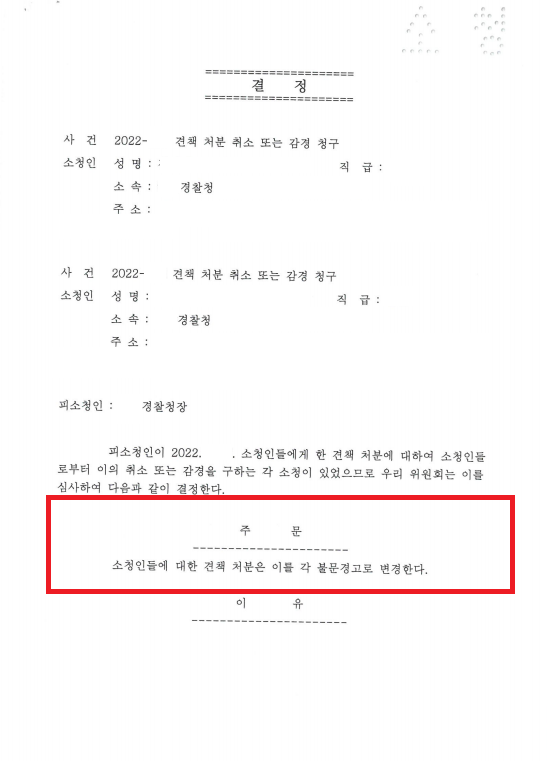 결 정

사 건 2022- 견책 처분 취소 또는 감경 청구
소청인 성 명 : 직 급 :
소 속 : 경찰청
주 소 :

사 건 2022- 견책 처분 취소 또는 감경 청구
소청인 성 명 : 직 급 :
소 속 : 경찰청
주 소 :

피소청인 : 경찰청장

피소청인이 2022. . 소청인들에게 한 견책 처분에 대하여 소청인들로부터 이의 취소 또는 감경을 구하는 각 소청이 있었으므로 우리 위원회는 이를 심사하여 다음과 같이 결정한다.

주 문

소청인들에 대한 견책 처분은 이를 각 불문경고로 변경한다.

이 유